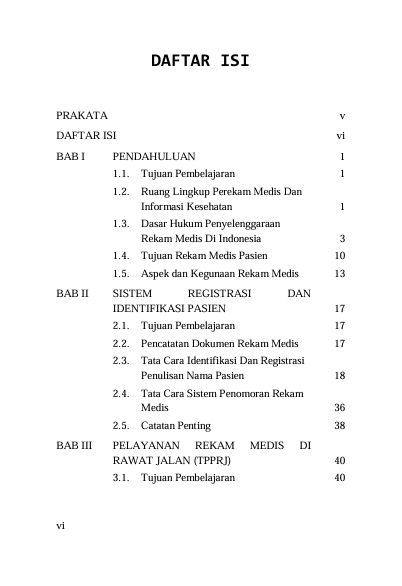 DAFTAR ISI

PRAKATA v

DAFTAR ISI vi

BAB I PENDAHULUAN 1

1.1. Tujuan Pembelajaran 1

1.2. Ruang Lingkup Perekam Medis Dan Informasi Kesehatan 1

1.3. Dasar Hukum Penyelenggaraan Rekam Medis Di Indonesia 3

1.4. Tujuan Rekam Medis Pasien 10

1.5. Aspek dan Kegunaan Rekam Medis 13

BAB II SISTEM REGISTRASI DAN IDENTIFIKASI PASIEN 17

2.1. Tujuan Pembelajaran 17

2.2. Pencatatan Dokumen Rekam Medis 17

2.3. Tata Cara Identifikasi Dan Registrasi Penulisan Nama Pasien 18

2.4. Tata Cara Sistem Penomoran Rekam Medis 36

2.5. Catatan Penting 38

BAB III PELAYANAN REKAM MEDIS DI RAWAT JALAN (TPPRJ) 40

3.1. Tujuan Pembelajaran 40

vi